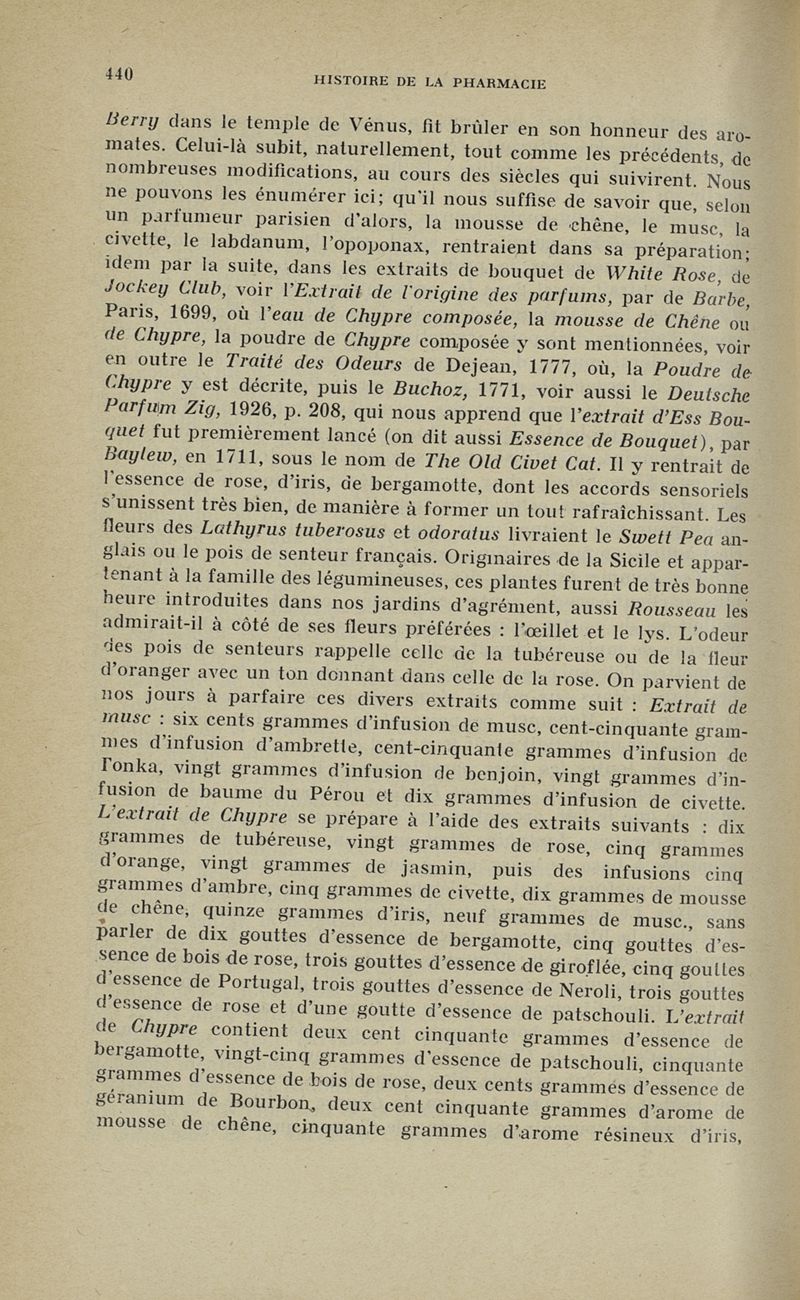 440

HISTOIRE DE LA PHARMACIE

Berry dans le temple de Vénus, fit brûler en son honneur des aromates. Celui-là subit, naturellement, tout comme les précédents, de nombreuses modifications, au cours des siècles qui suivirent. Nous ne pouvons les énumérer ici; qu'il nous suffise de savoir que, selon un parfumeur parisien d'alors, la mousse de chêne, le musc, la civette, le labdanum, l'opoponax, rentraient dans sa préparation; idem par la suite, dans les extraits de bouquet de White Rose, de Jockey Club, voir l'Extrait de l'origine des parfums, par de Barbe, Paris, 1699, où l'eau de Chypre composée, la mousse de Chêne ou de Chypre, la poudre de Chypre composée y sont mentionnées, voir en outre le Traité des Odeurs de Dejean, 1777, où, la Poudre de Chypre y est décrite, puis le Buchoz, 1771, voir aussi le Deutsche Parfum Zig, 1926, p. 208, qui nous apprend que l'extrait d'Ess Bouquet fut premièrement lancé (on dit aussi Essence de Bouquet), par Baylew, en 1711, sous le nom de The Old Civet Cat. Il y rentrait de l'essence de rose, d'iris, de bergamotte, dont les accords sensoriels s'unissent très bien, de manière à former un tout rafraîchissant. Les fleurs des Lathyrus tuberosus et odoratus livraient le Swett Pea anglais ou le pois de senteur français. Originaires de la Sicile et appartenant à la famille des légumineuses, ces plantes furent de très bonne heure introduites dans nos jardins d'agrément, aussi Rousseau les admirait-il à côté de ses fleurs préférées : l'œillet et le lys. L'odeur des pois de senteurs rappelle celle de la tubéreuse ou de la fleur d'oranger avec un ton donnant dans celle de la rose. On parvient de nos jours à parfaire ces divers extraits comme suit : Extrait de musc : six cents grammes d'infusion de musc, cent-cinquante grammes d'infusion d'ambrette, cent-cinquante grammes d'infusion de Tonka, vingt grammes d'infusion de benjoin, vingt grammes d'infusion de baume du Pérou et dix grammes d'infusion de civette. L'extrait de Chypre se prépare à l'aide des extraits suivants : dix grammes de tubéreuse, vingt grammes de rose, cinq grammes d'orange, vingt grammes de jasmin, puis des infusions cinq grammes d'ambre, cinq grammes de civette, dix grammes de mousse de chêne, quinze grammes d'iris, neuf grammes de musc., sans parler de dix gouttes d'essence de bergamotte, cinq gouttes d'essence de bois de rose, trois gouttes d'essence de giroflée, cinq gouttes d'essence de Portugal, trois gouttes d'essence de Neroli, trois gouttes d'essence de rose et d'une goutte d'essence de patschouli. L'extrait de Chypre contient deux cent cinquante grammes d'essence de bergamotte, vingt-cinq grammes d'essence de patschouli, cinquante grammes d'essence de bois de rose, deux cents grammes d'essence de géranium de Bourbon, deux cent cinquante grammes d'arome de mousse de chêne, cinquante grammes d'arome résineux d'iris,